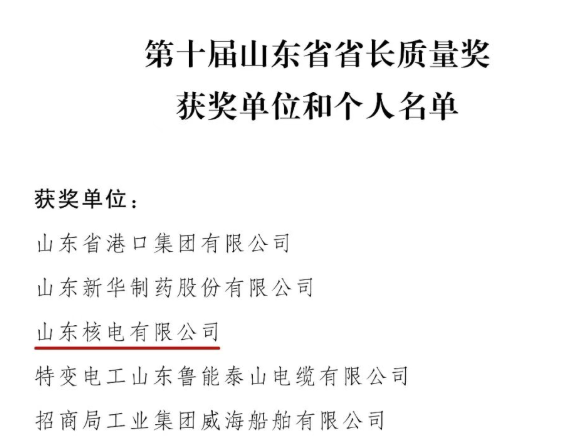 第十届山东省省长质量奖
获奖单位和个人名单

获奖单位：

山东省港口集团有限公司

山东新华制药股份有限公司

山东核电有限公司

特变电工山东鲁能泰山电缆有限公司

招商局工业集团威海船舶有限公司